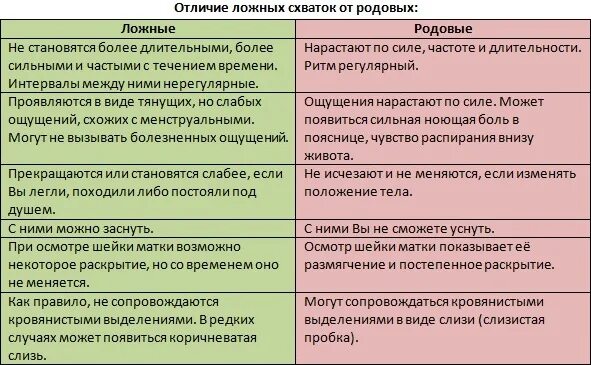 Отличие ложных схваток от родовых:

| Ложные | Родовые |
|---|---|
| Не становятся более длительными, более сильными и частыми с течением времени. Интервалы между ними нерегулярные. | Нарастают по силе, частоте и длительности. Ритм регулярный. |
| Проявляются в виде тянущих, но слабых ощущений, схожих с менструальными. Могут не вызывать болезненных ощущений. | Ощущения нарастают по силе. Может появиться сильная ноющая боль в пояснице, чувство распирания внизу живота. |
| Прекращаются или становятся слабее, если Вы легли, походили либо постояли под душем. | Не исчезают и не меняются, если изменять положение тела. |
| С ними можно заснуть. | С ними Вы не сможете уснуть. |
| При осмотре шейки матки возможно некоторое раскрытие, но со временем оно не меняется. | Осмотр шейки матки показывает её размягчение и постепенное раскрытие. |
| Как правило, не сопровождаются кровянистыми выделениями. В редких случаях может появиться коричневатая слизь. | Могут сопровождаться кровянистыми выделениями в виде слизи (слизистая пробка). |